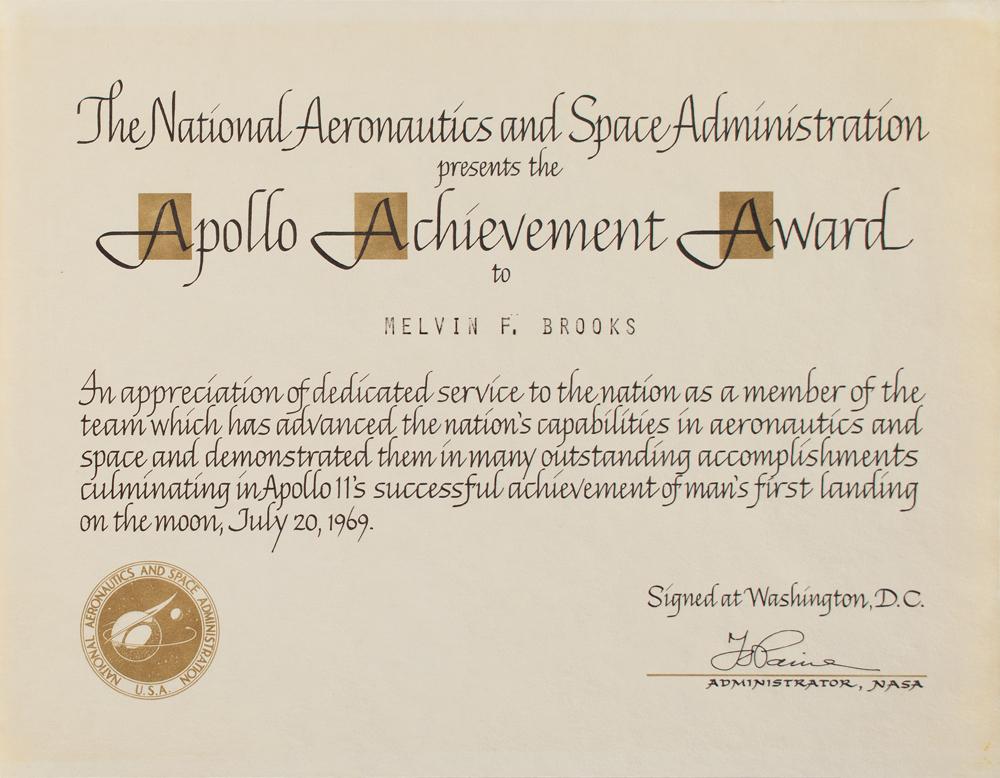 The National Aeronautics and Space Administration
presents the
Apollo Achievement Award
to

MELVIN F. BROOKS

In appreciation of dedicated service to the nation as a member of the team which has advanced the nation's capabilities in aeronautics and space and demonstrated them in many outstanding accomplishments culminating in Apollo 11's successful achievement of man's first landing on the moon, July 20, 1969.

NATIONAL AERONAUTICS AND SPACE ADMINISTRATION U.S.A.

Signed at Washington, D.C.

T. Paine
ADMINISTRATOR, NASA